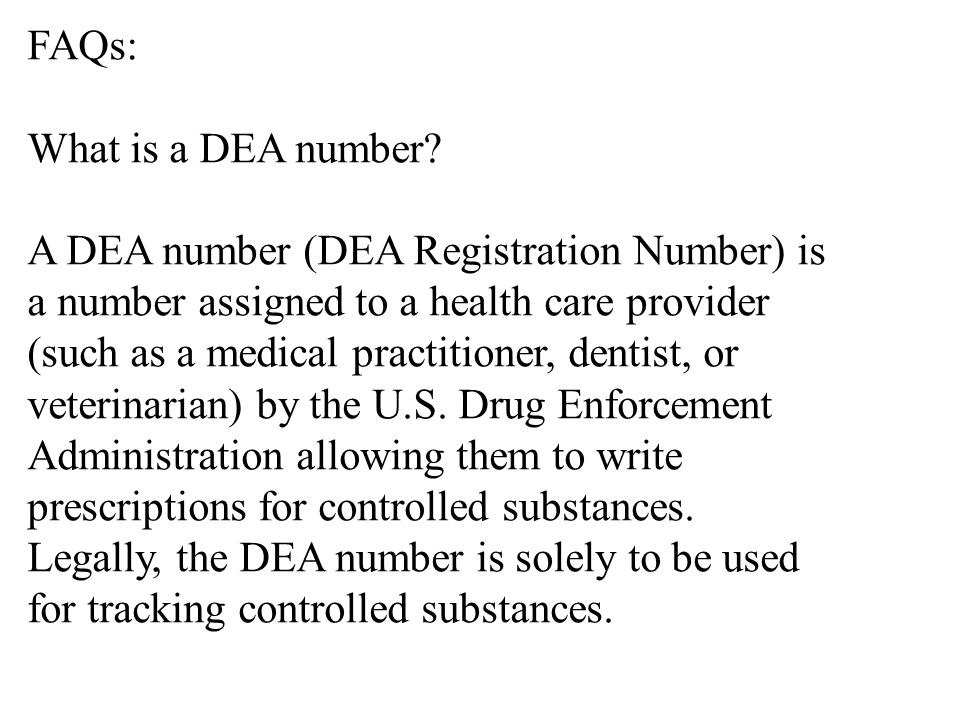 FAQs:

What is a DEA number?

A DEA number (DEA Registration Number) is a number assigned to a health care provider (such as a medical practitioner, dentist, or veterinarian) by the U.S. Drug Enforcement Administration allowing them to write prescriptions for controlled substances. Legally, the DEA number is solely to be used for tracking controlled substances.